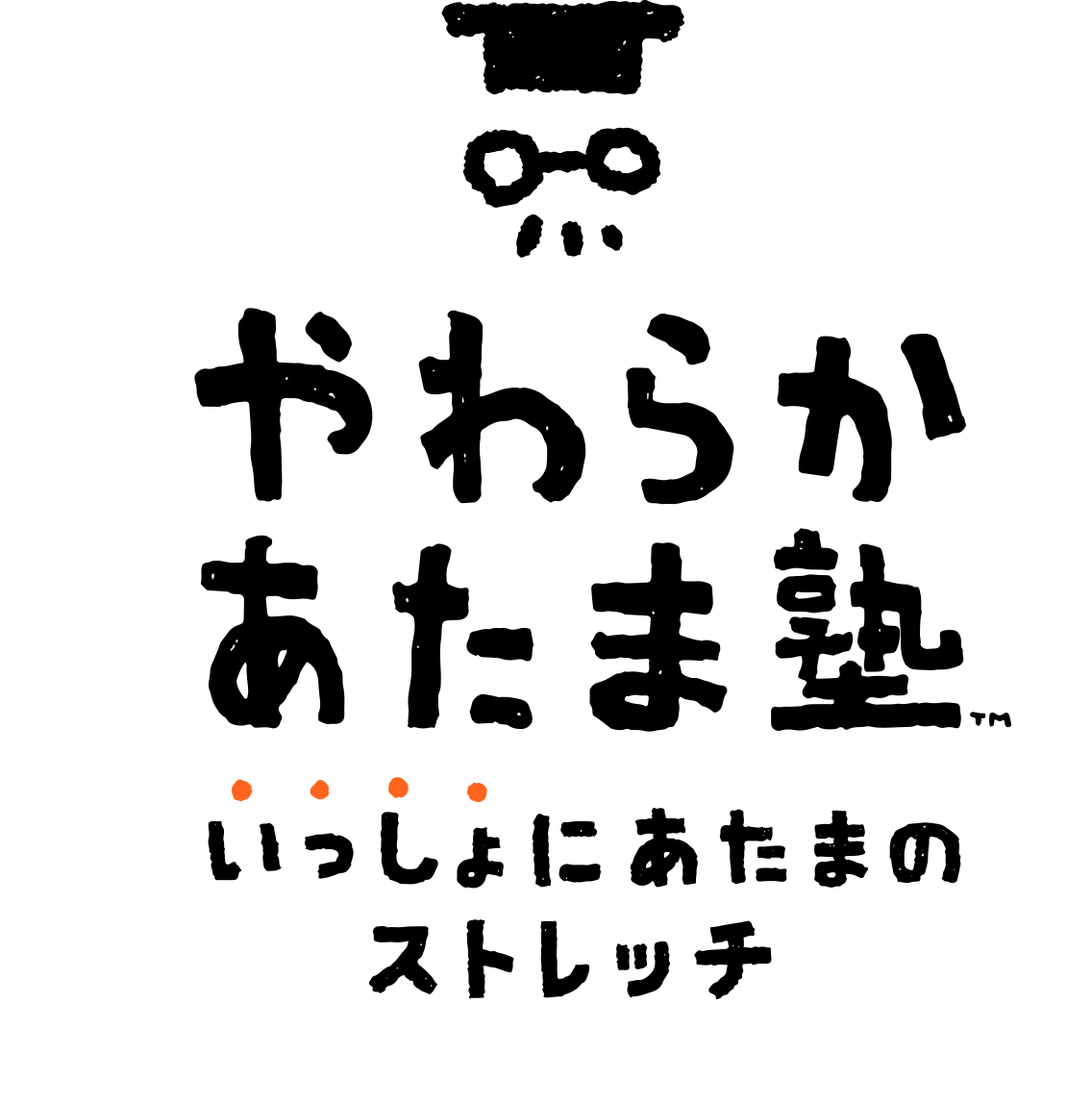 やわらか
あたま塾™

いっしょにあたまの
ストレッチ